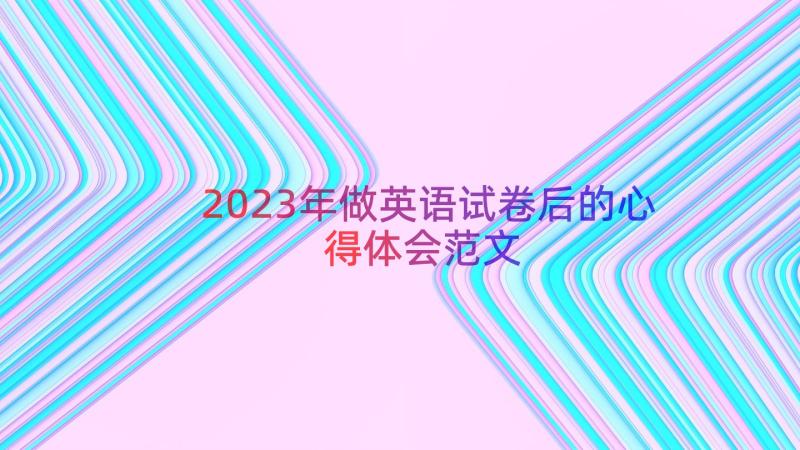 2023年做英语试卷后的心得体会范文